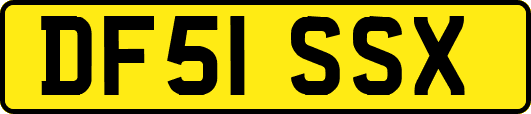 DF51 SSX